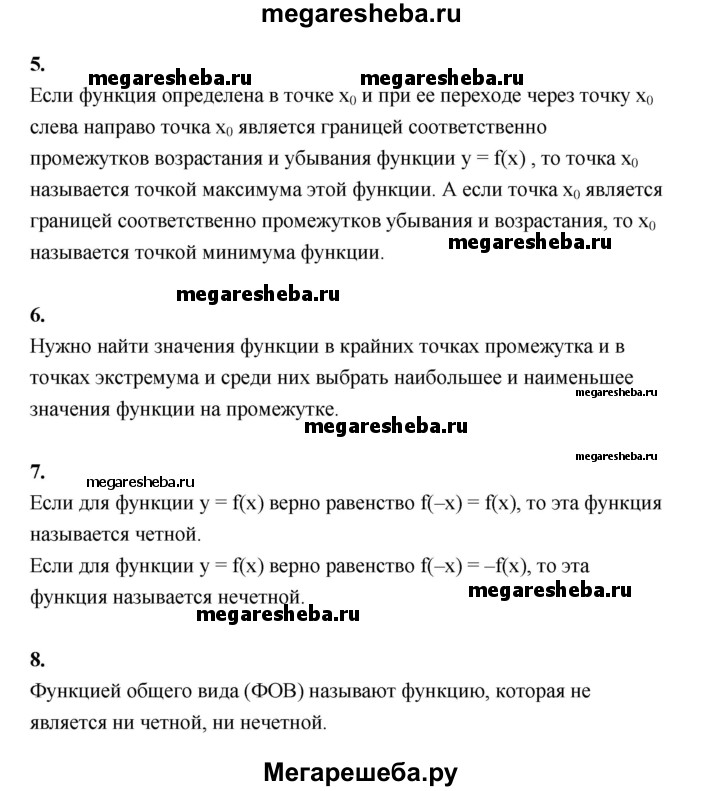 megaresheba.ru

5.

megaresheba.ru megaresheba.ru

Если функция определена в точке $x_0$ и при ее переходе через точку $x_0$ слева направо точка $x_0$ является границей соответственно промежутков возрастания и убывания функции $y = f(x)$ , то точка $x_0$ называется точкой максимума этой функции. А если точка $x_0$ является границей соответственно промежутков убывания и возрастания, то $x_0$ называется точкой минимума функции.

megaresheba.ru

megaresheba.ru

6.

Нужно найти значения функции в крайних точках промежутка и в точках экстремума и среди них выбрать наибольшее и наименьшее значения функции на промежутке.

megaresheba.ru

megaresheba.ru

megaresheba.ru

7.

megaresheba.ru

Если для функции $y = f(x)$ верно равенство $f(-x) = f(x)$, то эта функция называется четной.

Если для функции $y = f(x)$ верно равенство $f(-x) = -f(x)$, то эта функция называется нечетной.

megaresheba.ru

megaresheba.ru

8.

Функцией общего вида (ФОВ) называют функцию, которая не является ни четной, ни нечетной.

Мегарешеба.ру